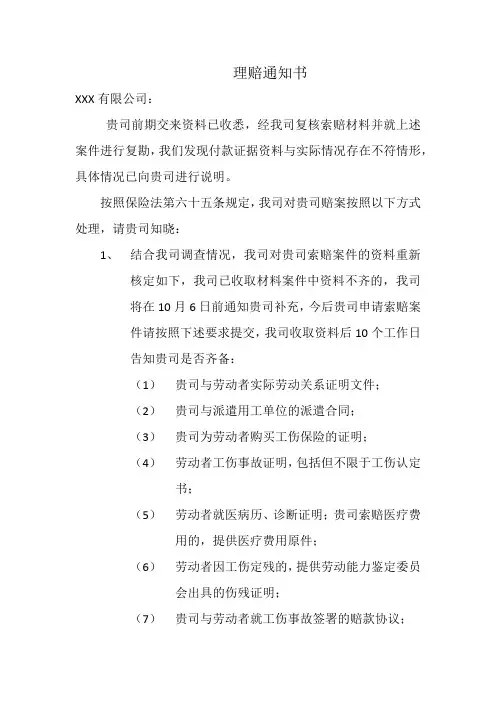 理赔通知书

XXX 有限公司：

贵司前期交来资料已收悉，经我司复核索赔材料并就上述案件进行复勘，我们发现付款证据资料与实际情况存在不符情形，具体情况已向贵司进行说明。

按照保险法第六十五条规定，我司对贵司赔案按照以下方式处理，请贵司知晓：

1、 结合我司调查情况，我司对贵司索赔案件的资料重新核定如下，我司已收取材料案件中资料不齐的，我司将在 10 月 6 日前通知贵司补充，今后贵司申请索赔案件请按照下述要求提交，我司收取资料后 10 个工作日告知贵司是否齐备：

（1） 贵司与劳动者实际劳动关系证明文件；

（2） 贵司与派遣用工单位的派遣合同；

（3） 贵司为劳动者购买工伤保险的证明；

（4） 劳动者工伤事故证明，包括但不限于工伤认定书；

（5） 劳动者就医病历、诊断证明；贵司索赔医疗费用的，提供医疗费用原件；

（6） 劳动者因工伤定残的，提供劳动能力鉴定委员会出具的伤残证明；

（7） 贵司与劳动者就工伤事故签署的赔款协议；